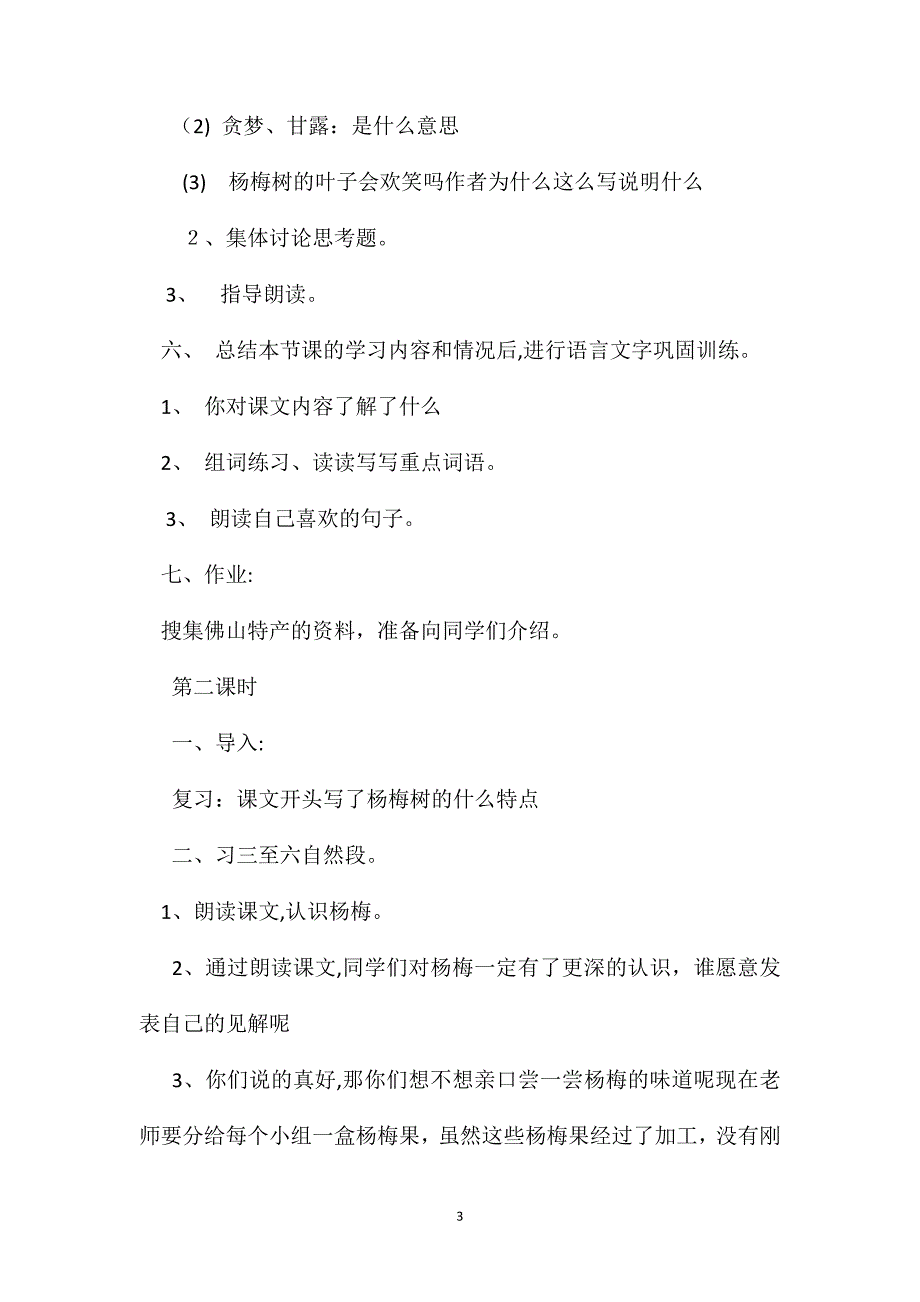 （2) 贪梦、甘露：是什么意思

(3) 杨梅树的叶子会欢笑吗作者为什么这么写说明什么

２、集体讨论思考题。

3、 指导朗读。

六、 总结本节课的学习内容和情况后,进行语言文字巩固训练。

1、 你对课文内容了解了什么

2、 组词练习、读读写写重点词语。

3、 朗读自己喜欢的句子。

七、作业:

搜集佛山特产的资料，准备向同学们介绍。

第二课时

一、导入:

复习：课文开头写了杨梅树的什么特点

二、习三至六自然段。

1、朗读课文,认识杨梅。

2、通过朗读课文,同学们对杨梅一定有了更深的认识，谁愿意发表自己的见解呢

3、你们说的真好,那你们想不想亲口尝一尝杨梅的味道呢现在老师要分给每个小组一盒杨梅果，虽然这些杨梅果经过了加工，没有刚

3